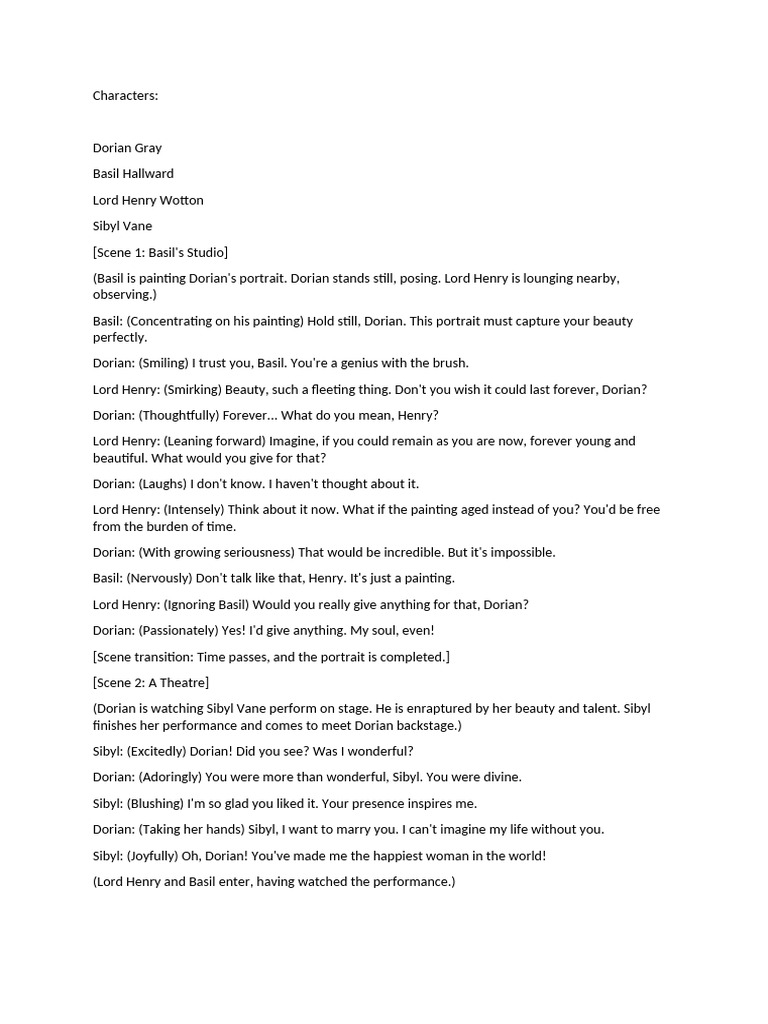 Characters:

Dorian Gray

Basil Hallward

Lord Henry Wotton

Sibyl Vane

[Scene 1: Basil's Studio]

(Basil is painting Dorian's portrait. Dorian stands still, posing. Lord Henry is lounging nearby, observing.)

Basil: (Concentrating on his painting) Hold still, Dorian. This portrait must capture your beauty perfectly.

Dorian: (Smiling) I trust you, Basil. You're a genius with the brush.

Lord Henry: (Smirking) Beauty, such a fleeting thing. Don't you wish it could last forever, Dorian?

Dorian: (Thoughtfully) Forever... What do you mean, Henry?

Lord Henry: (Leaning forward) Imagine, if you could remain as you are now, forever young and beautiful. What would you give for that?

Dorian: (Laughs) I don't know. I haven't thought about it.

Lord Henry: (Intensely) Think about it now. What if the painting aged instead of you? You'd be free from the burden of time.

Dorian: (With growing seriousness) That would be incredible. But it's impossible.

Basil: (Nervously) Don't talk like that, Henry. It's just a painting.

Lord Henry: (Ignoring Basil) Would you really give anything for that, Dorian?

Dorian: (Passionately) Yes! I'd give anything. My soul, even!

[Scene transition: Time passes, and the portrait is completed.]

[Scene 2: A Theatre]

(Dorian is watching Sibyl Vane perform on stage. He is enraptured by her beauty and talent. Sibyl finishes her performance and comes to meet Dorian backstage.)

Sibyl: (Excitedly) Dorian! Did you see? Was I wonderful?

Dorian: (Adoringly) You were more than wonderful, Sibyl. You were divine.

Sibyl: (Blushing) I'm so glad you liked it. Your presence inspires me.

Dorian: (Taking her hands) Sibyl, I want to marry you. I can't imagine my life without you.

Sibyl: (Joyfully) Oh, Dorian! You've made me the happiest woman in the world!

(Lord Henry and Basil enter, having watched the performance.)